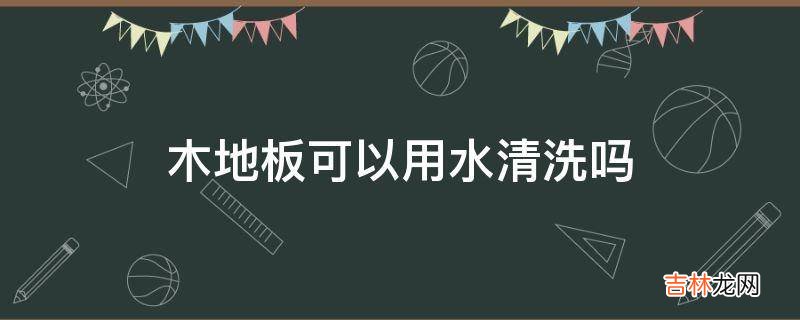 木地板可以用水清洗吗

吉林龙网